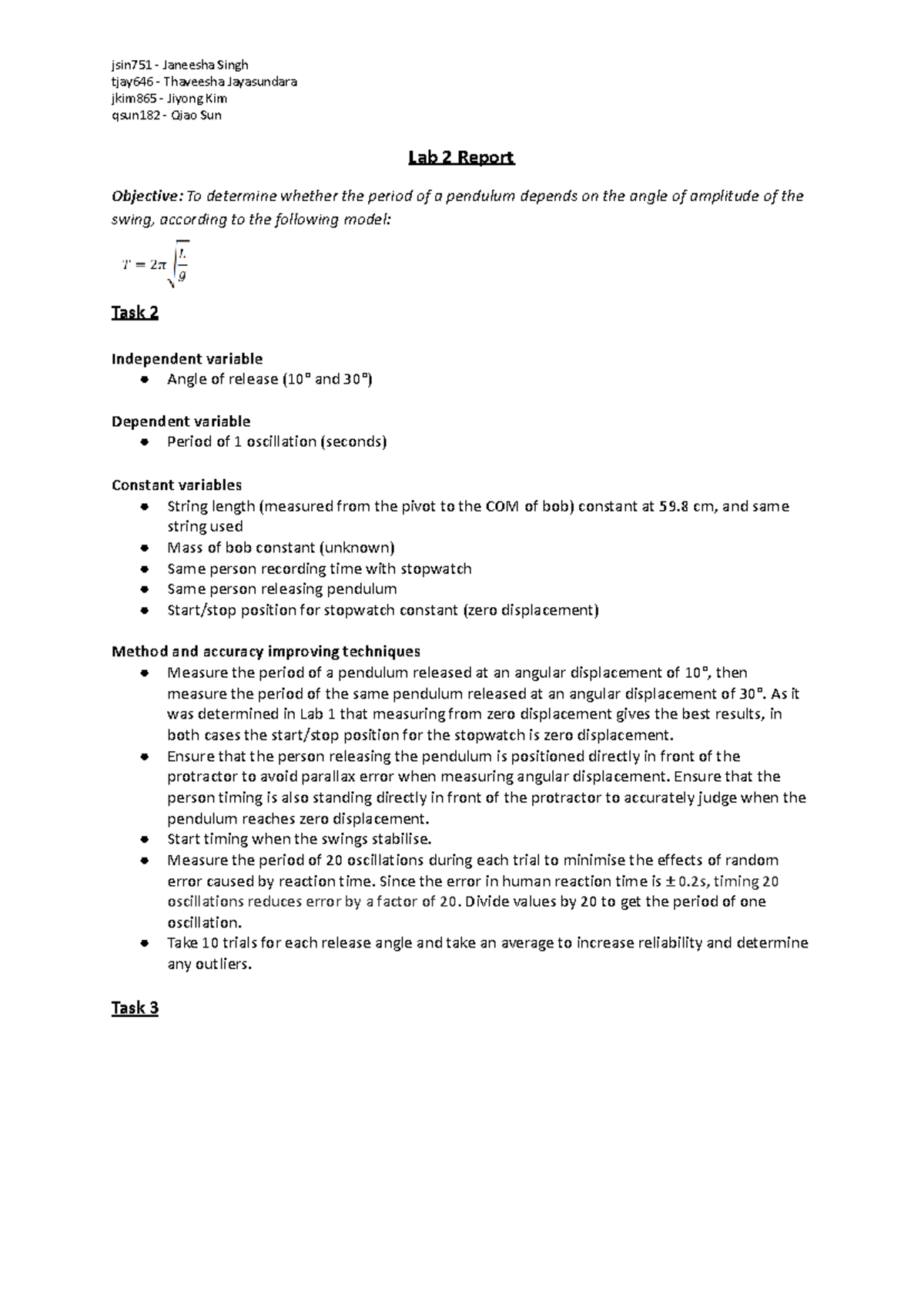 jsin751 - Janeesha Singh
tjay646 - Thaveesha Jayasundara
jkim865 - Jiyong Kim
qsun182 - Qiao Sun

Lab 2 Report

Objective: To determine whether the period of a pendulum depends on the angle of amplitude of the swing, according to the following model:

$T = 2\pi\sqrt{\frac{L}{g}}$

Task 2

Independent variable
• Angle of release (10° and 30°)

Dependent variable
• Period of 1 oscillation (seconds)

Constant variables
• String length (measured from the pivot to the COM of bob) constant at 59.8 cm, and same string used
• Mass of bob constant (unknown)
• Same person recording time with stopwatch
• Same person releasing pendulum
• Start/stop position for stopwatch constant (zero displacement)

Method and accuracy improving techniques
• Measure the period of a pendulum released at an angular displacement of 10°, then measure the period of the same pendulum released at an angular displacement of 30°. As it was determined in Lab 1 that measuring from zero displacement gives the best results, in both cases the start/stop position for the stopwatch is zero displacement.
• Ensure that the person releasing the pendulum is positioned directly in front of the protractor to avoid parallax error when measuring angular displacement. Ensure that the person timing is also standing directly in front of the protractor to accurately judge when the pendulum reaches zero displacement.
• Start timing when the swings stabilise.
• Measure the period of 20 oscillations during each trial to minimise the effects of random error caused by reaction time. Since the error in human reaction time is ± 0.2s, timing 20 oscillations reduces error by a factor of 20. Divide values by 20 to get the period of one oscillation.
• Take 10 trials for each release angle and take an average to increase reliability and determine any outliers.

Task 3